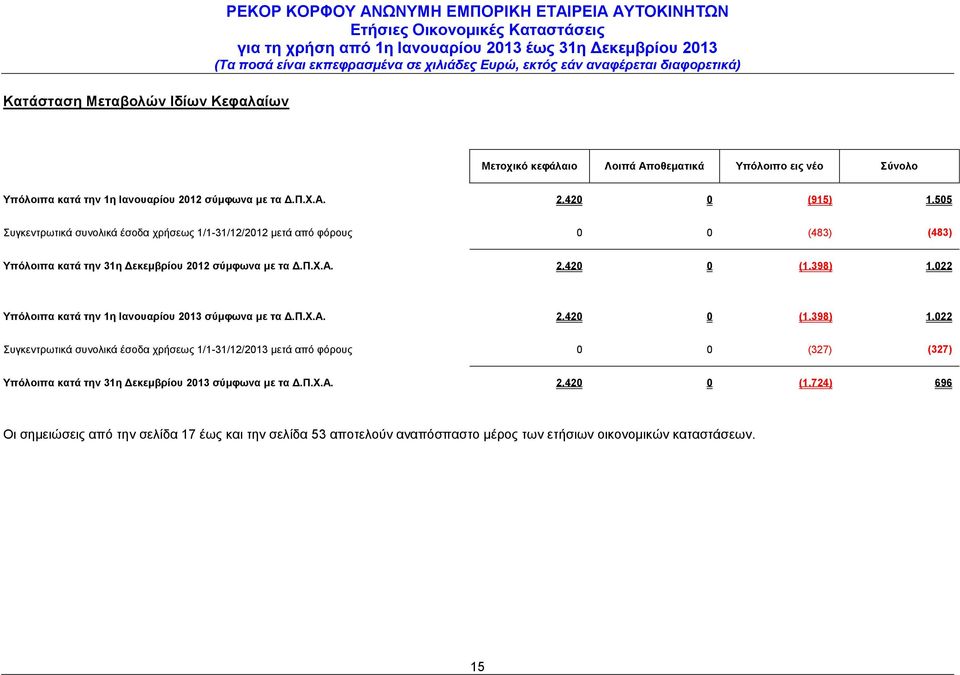 ΡΕΚΟΡ ΚΟΡΦΟΥ ΑΝΩΝΥΜΗ ΕΜΠΟΡΙΚΗ ΕΤΑΙΡΕΙΑ ΑΥΤΟΚΙΝΗΤΩΝ
Ετήσιες Οικονομικές Καταστάσεις
για τη χρήση από 1η Ιανουαρίου 2013 έως 31η Δεκεμβρίου 2013
(Τα ποσά είναι εκπεφρασμένα σε χιλιάδες Ευρώ, εκτός εάν αναφέρεται διαφορετικά)

Κατάσταση Μεταβολών Ιδίων Κεφαλαίων

| | Μετοχικό κεφάλαιο | Λοιπά Αποθεματικά | Υπόλοιπο εις νέο | Σύνολο |
|---|---|---|---|---|
| Υπόλοιπα κατά την 1η Ιανουαρίου 2012 σύμφωνα με τα Δ.Π.Χ.Α. | 2.420 | 0 | (915) | 1.505 |
| Συγκεντρωτικά συνολικά έσοδα χρήσεως 1/1-31/12/2012 μετά από φόρους | 0 | 0 | (483) | (483) |
| Υπόλοιπα κατά την 31η Δεκεμβρίου 2012 σύμφωνα με τα Δ.Π.Χ.Α. | 2.420 | 0 | (1.398) | 1.022 |
| Υπόλοιπα κατά την 1η Ιανουαρίου 2013 σύμφωνα με τα Δ.Π.Χ.Α. | 2.420 | 0 | (1.398) | 1.022 |
| Συγκεντρωτικά συνολικά έσοδα χρήσεως 1/1-31/12/2013 μετά από φόρους | 0 | 0 | (327) | (327) |
| Υπόλοιπα κατά την 31η Δεκεμβρίου 2013 σύμφωνα με τα Δ.Π.Χ.Α. | 2.420 | 0 | (1.724) | 696 |

Οι σημειώσεις από την σελίδα 17 έως και την σελίδα 53 αποτελούν αναπόσπαστο μέρος των ετήσιων οικονομικών καταστάσεων.

15